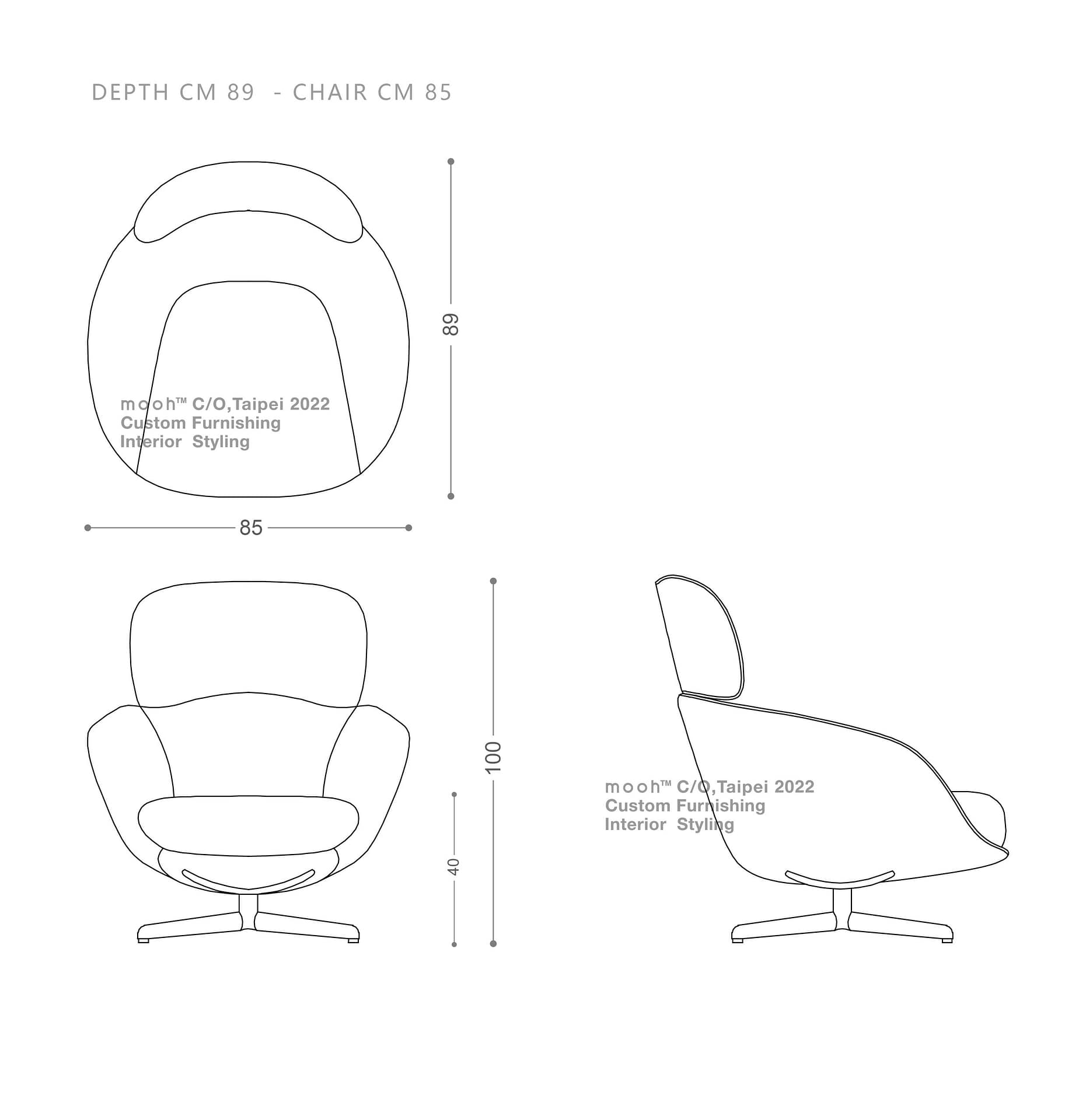 DEPTH CM 89 - CHAIR CM 85

89

mooh™ C/O,Taipei 2022
Custom Furnishing
Interior Styling

85

100

40

mooh™ C/O,Taipei 2022
Custom Furnishing
Interior Styling